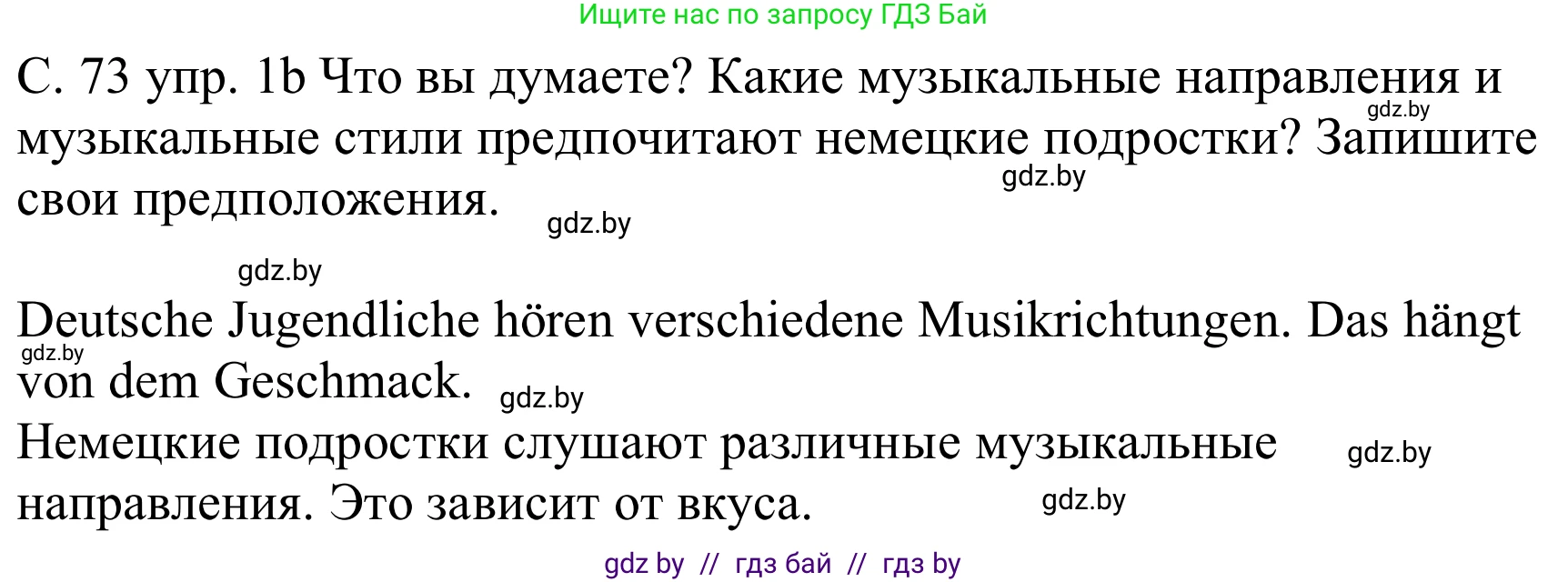 Ищите нас по запросу ГДЗ Бай

С. 73 упр. 1b Что вы думаете? Какие музыкальные направления и музыкальные стили предпочитают немецкие подростки? Запишите свои предположения.

gdz.by gdz.by gdz.by gdz.by

Deutsche Jugendliche hören verschiedene Musikrichtungen. Das hängt von dem Geschmack.

gdz.by gdz.by

Немецкие подростки слушают различные музыкальные направления. Это зависит от вкуса.

gdz.by gdz.by

gdz by // гдз бай // гдз by